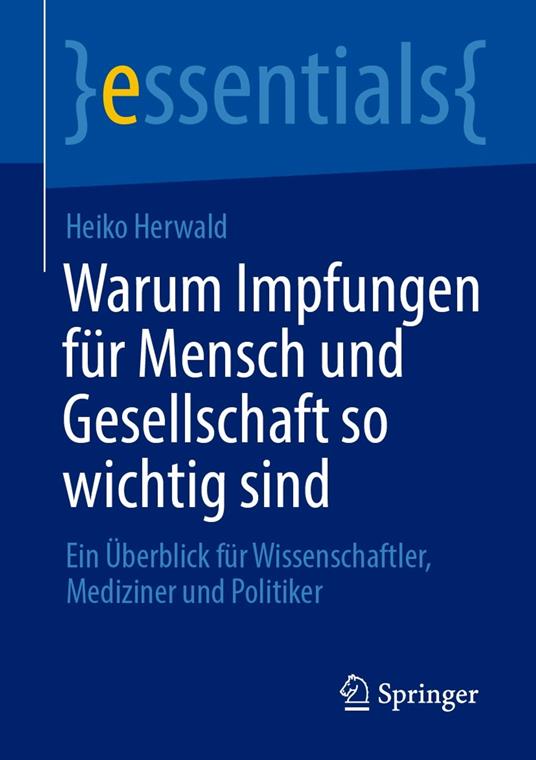 }essentials{

Heiko Herwald

Warum Impfungen für Mensch und Gesellschaft so wichtig sind

Ein Überblick für Wissenschaftler, Mediziner und Politiker

Springer